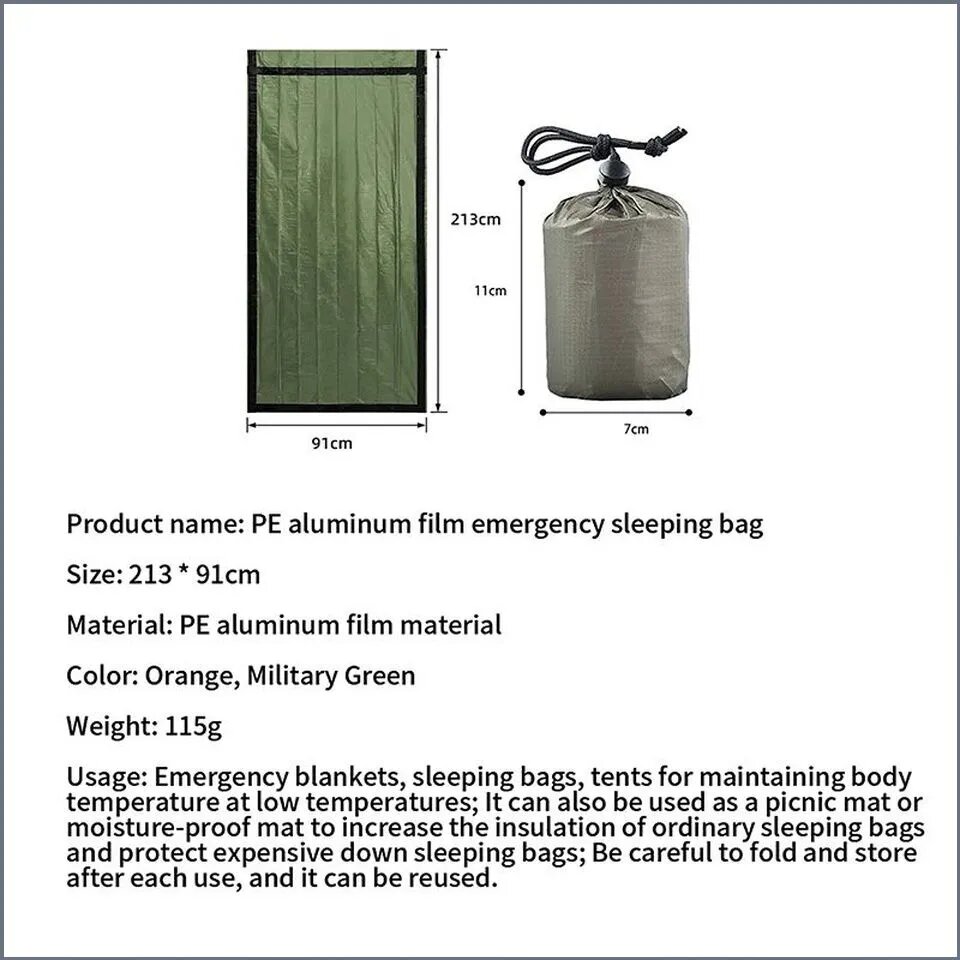 213cm

91cm

11cm

7cm

Product name: PE aluminum film emergency sleeping bag

Size: 213 * 91cm

Material: PE aluminum film material

Color: Orange, Military Green

Weight: 115g

Usage: Emergency blankets, sleeping bags, tents for maintaining body temperature at low temperatures; It can also be used as a picnic mat or moisture-proof mat to increase the insulation of ordinary sleeping bags and protect expensive down sleeping bags; Be careful to fold and store after each use, and it can be reused.